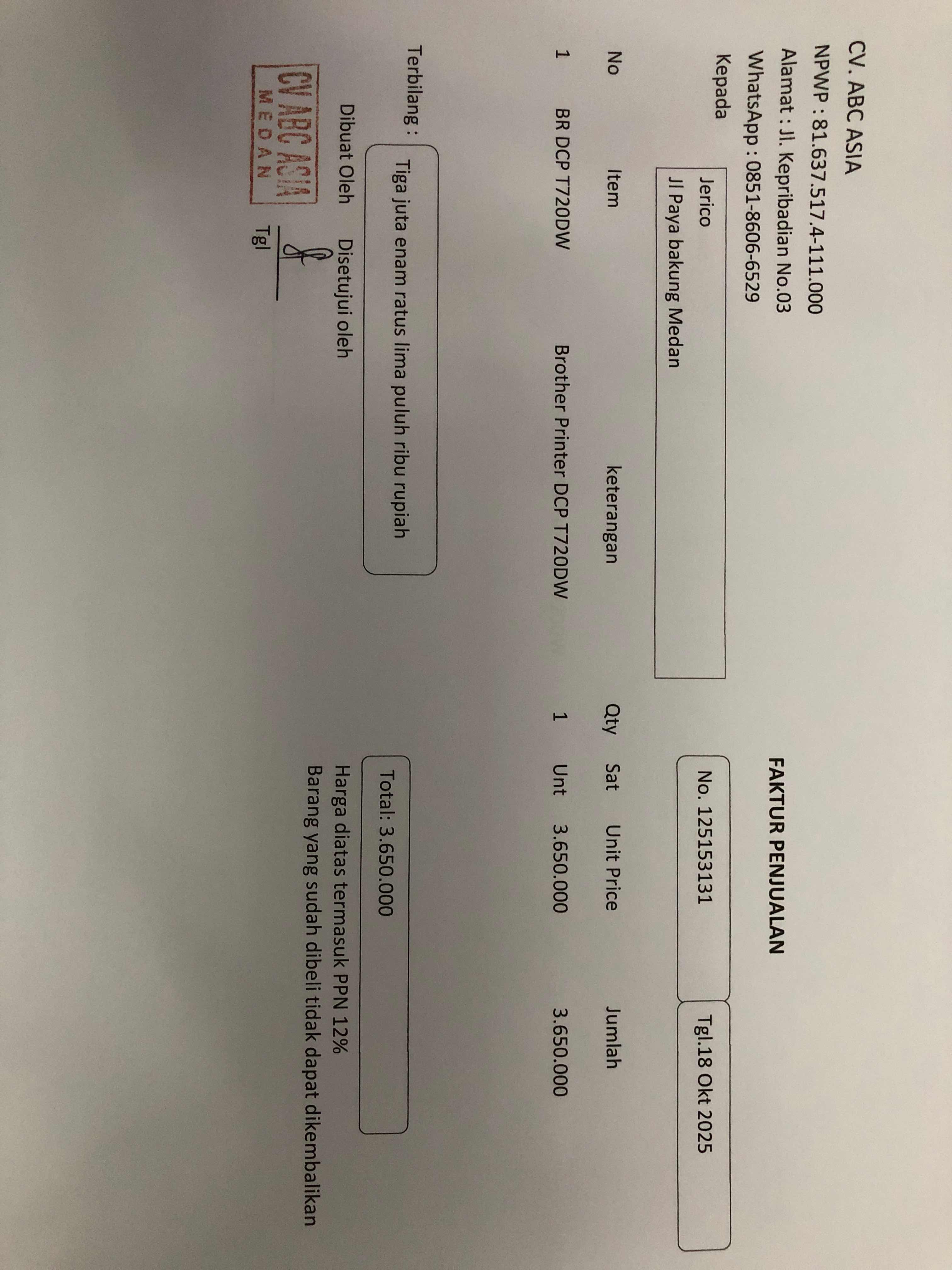 CV. ABC ASIA
NPWP : 81.637.517.4-111.000
Alamat : Jl. Kepribadian No.03
WhatsApp : 0851-8606-6529

FAKTUR PENJUALAN

Kepada
Jerico
Jl Paya bakung Medan

No. 125153131
Tgl.18 Okt 2025

| No | Item | keterangan | Qty | Sat | Unit Price | Jumlah |
|---|---|---|---|---|---|---|
| 1 | BR DCP T720DW | Brother Printer DCP T720DW | 1 | Unt | 3.650.000 | 3.650.000 |

Terbilang : Tiga juta enam ratus lima puluh ribu rupiah

Total: 3.650.000

Harga diatas termasuk PPN 12%
Barang yang sudah dibeli tidak dapat dikembalikan

Dibuat Oleh
Disetujui oleh

CV ABC ASIA
MEDAN

Tgl